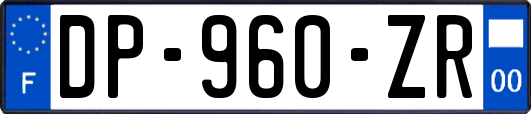 F
DP-960-ZR
00